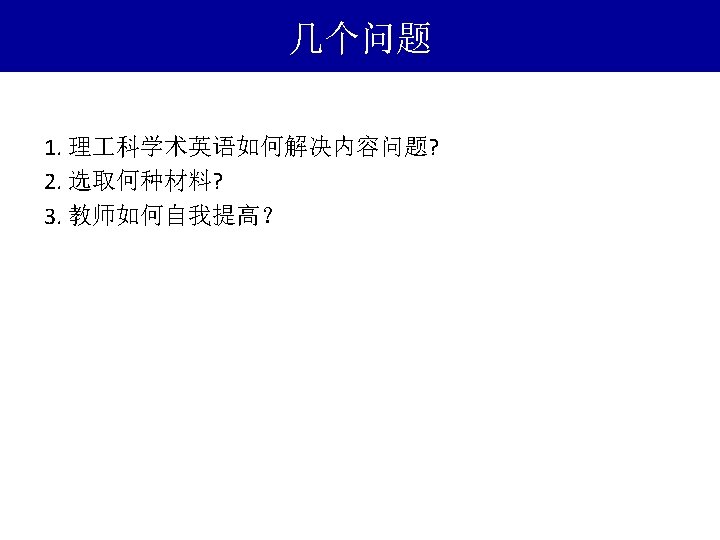 几个问题

1.理工科学术英语如何解决内容问题?
2.选取何种材料?
3.教师如何自我提高？